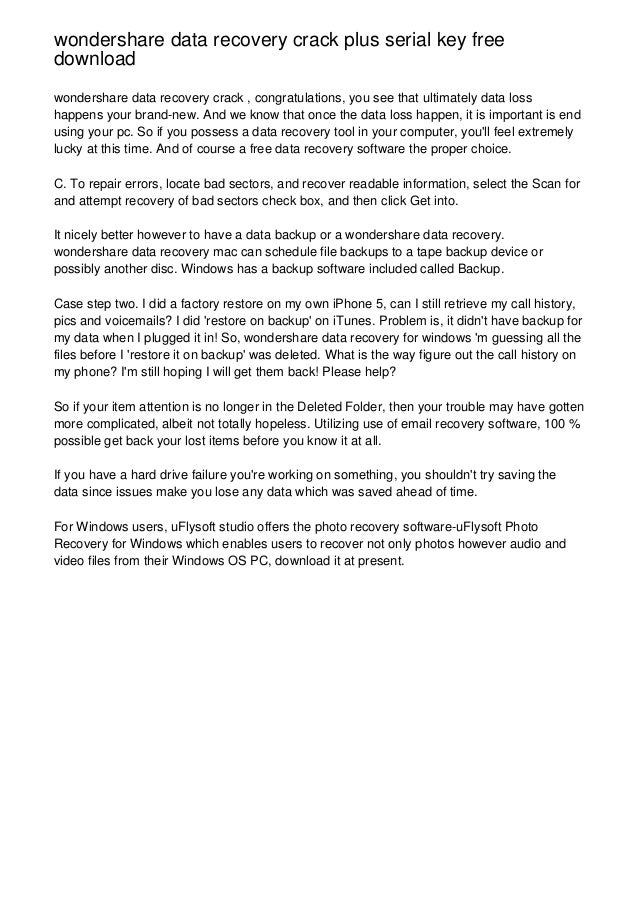 wondershare data recovery crack plus serial key free download

wondershare data recovery crack , congratulations, you see that ultimately data loss happens your brand-new. And we know that once the data loss happen, it is important is end using your pc. So if you possess a data recovery tool in your computer, you'll feel extremely lucky at this time. And of course a free data recovery software the proper choice.

C. To repair errors, locate bad sectors, and recover readable information, select the Scan for and attempt recovery of bad sectors check box, and then click Get into.

It nicely better however to have a data backup or a wondershare data recovery. wondershare data recovery mac can schedule file backups to a tape backup device or possibly another disc. Windows has a backup software included called Backup.

Case step two. I did a factory restore on my own iPhone 5, can I still retrieve my call history, pics and voicemails? I did 'restore on backup' on iTunes. Problem is, it didn't have backup for my data when I plugged it in! So, wondershare data recovery for windows 'm guessing all the files before I 'restore it on backup' was deleted. What is the way figure out the call history on my phone? I'm still hoping I will get them back! Please help?

So if your item attention is no longer in the Deleted Folder, then your trouble may have gotten more complicated, albeit not totally hopeless. Utilizing use of email recovery software, 100 % possible get back your lost items before you know it at all.

If you have a hard drive failure you're working on something, you shouldn't try saving the data since issues make you lose any data which was saved ahead of time.

For Windows users, uFlysoft studio offers the photo recovery software-uFlysoft Photo Recovery for Windows which enables users to recover not only photos however audio and video files from their Windows OS PC, download it at present.